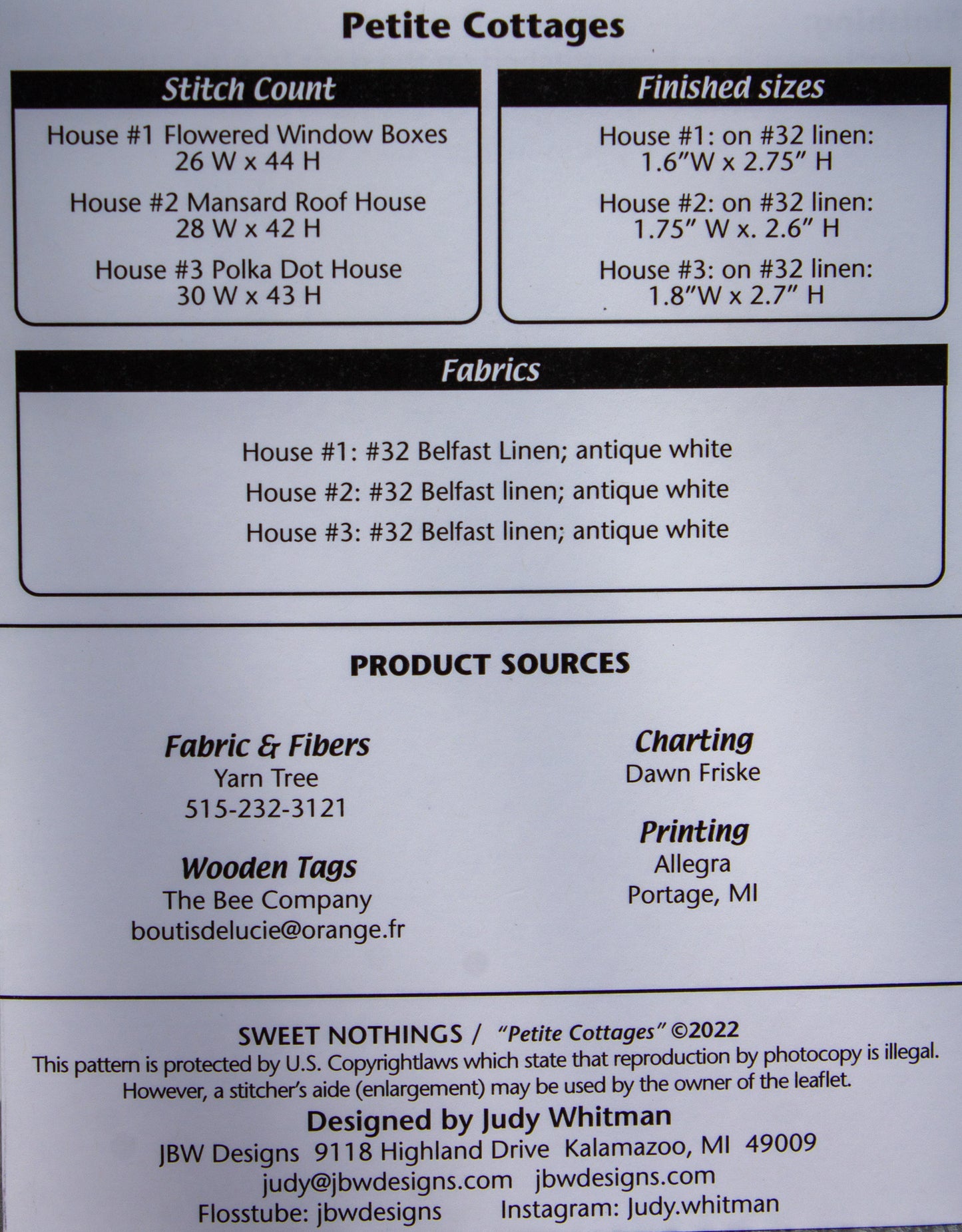 Petite Cottages

Stitch Count

House #1 Flowered Window Boxes
26 W x 44 H

House #2 Mansard Roof House
28 W x 42 H

House #3 Polka Dot House
30 W x 43 H

Finished sizes

House #1: on #32 linen:
1.6"W x 2.75" H

House #2: on #32 linen:
1.75" W x. 2.6" H

House #3: on #32 linen:
1.8"W x 2.7" H

Fabrics

House #1: #32 Belfast Linen; antique white
House #2: #32 Belfast linen; antique white
House #3: #32 Belfast linen; antique white

PRODUCT SOURCES

Fabric & Fibers
Yarn Tree
515-232-3121

Wooden Tags
The Bee Company
boutisdelucie@orange.fr

Charting
Dawn Friske

Printing
Allegra
Portage, MI

SWEET NOTHINGS / "Petite Cottages" ©2022
This pattern is protected by U.S. Copyrightlaws which state that reproduction by photocopy is illegal. However, a stitcher's aide (enlargement) may be used by the owner of the leaflet.

Designed by Judy Whitman
JBW Designs 9118 Highland Drive Kalamazoo, MI 49009
judy@jbwdesigns.com jbwdesigns.com
Flosstube: jbwdesigns Instagram: Judy.whitman